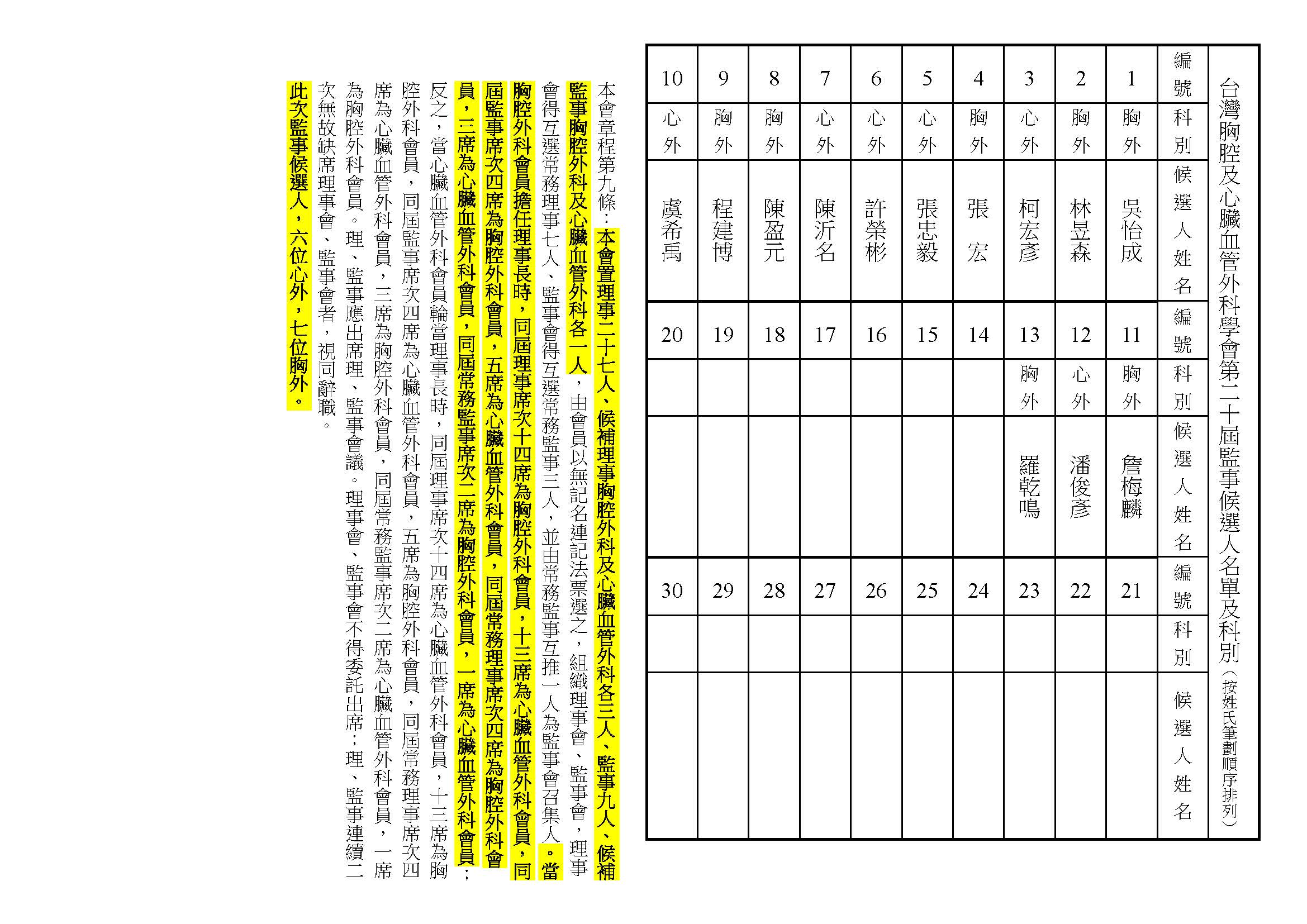 台灣胸腔及心臟血管外科學會第二十屆監事候選人名單及科別（按姓氏筆劃順序排列）

| 編號 | 科別 | 候選人姓名 | 編號 | 科別 | 候選人姓名 | 編號 | 科別 | 候選人姓名 |
|---|---|---|---|---|---|---|---|---|
| 1 | 胸外 | 吳怡成 | 11 | 胸外 | 詹梅麟 | 21 | | |
| 2 | 胸外 | 林昱森 | 12 | 心外 | 潘俊彥 | 22 | | |
| 3 | 心外 | 柯宏彥 | 13 | 胸外 | 羅乾鳴 | 23 | | |
| 4 | 胸外 | 張宏 | 14 | | | 24 | | |
| 5 | 心外 | 張忠毅 | 15 | | | 25 | | |
| 6 | 心外 | 許榮彬 | 16 | | | 26 | | |
| 7 | 心外 | 陳沂名 | 17 | | | 27 | | |
| 8 | 胸外 | 陳盈元 | 18 | | | 28 | | |
| 9 | 胸外 | 程建博 | 19 | | | 29 | | |
| 10 | 心外 | 虞希禹 | 20 | | | 30 | | |

本會章程第九條：本會置理事二十七人、候補理事胸腔外科及心臟血管外科各三人、監事九人、候補監事胸腔外科及心臟血管外科各一人，由會員以無記名連記法票選之，組織理事會、監事會，理事會得互選常務理事七人、監事會得互選常務監事三人，並由常務監事互推一人為監事會召集人。當胸腔外科會員擔任理事長時，同屆理事席次十四席為胸腔外科會員，十三席為心臟血管外科會員，同屆監事席次四席為胸腔外科會員，五席為心臟血管外科會員，同屆常務理事席次四席為胸腔外科會員，三席為心臟血管外科會員，同屆常務監事席次二席為胸腔外科會員，一席為心臟血管外科會員；反之，當心臟血管外科會員輪當理事長時，同屆理事席次十四席為心臟血管外科會員，十三席為胸腔外科會員，同屆監事席次四席為心臟血管外科會員，五席為胸腔外科會員，同屆常務理事席次四席為心臟血管外科會員，三席為胸腔外科會員，同屆常務監事席次二席為心臟血管外科會員，一席為胸腔外科會員。理、監事應出席理、監事會議。理事會、監事會不得委託出席；理、監事連續二次無故缺席理事會、監事會者，視同辭職。

此次監事候選人，六位心外，七位胸外。